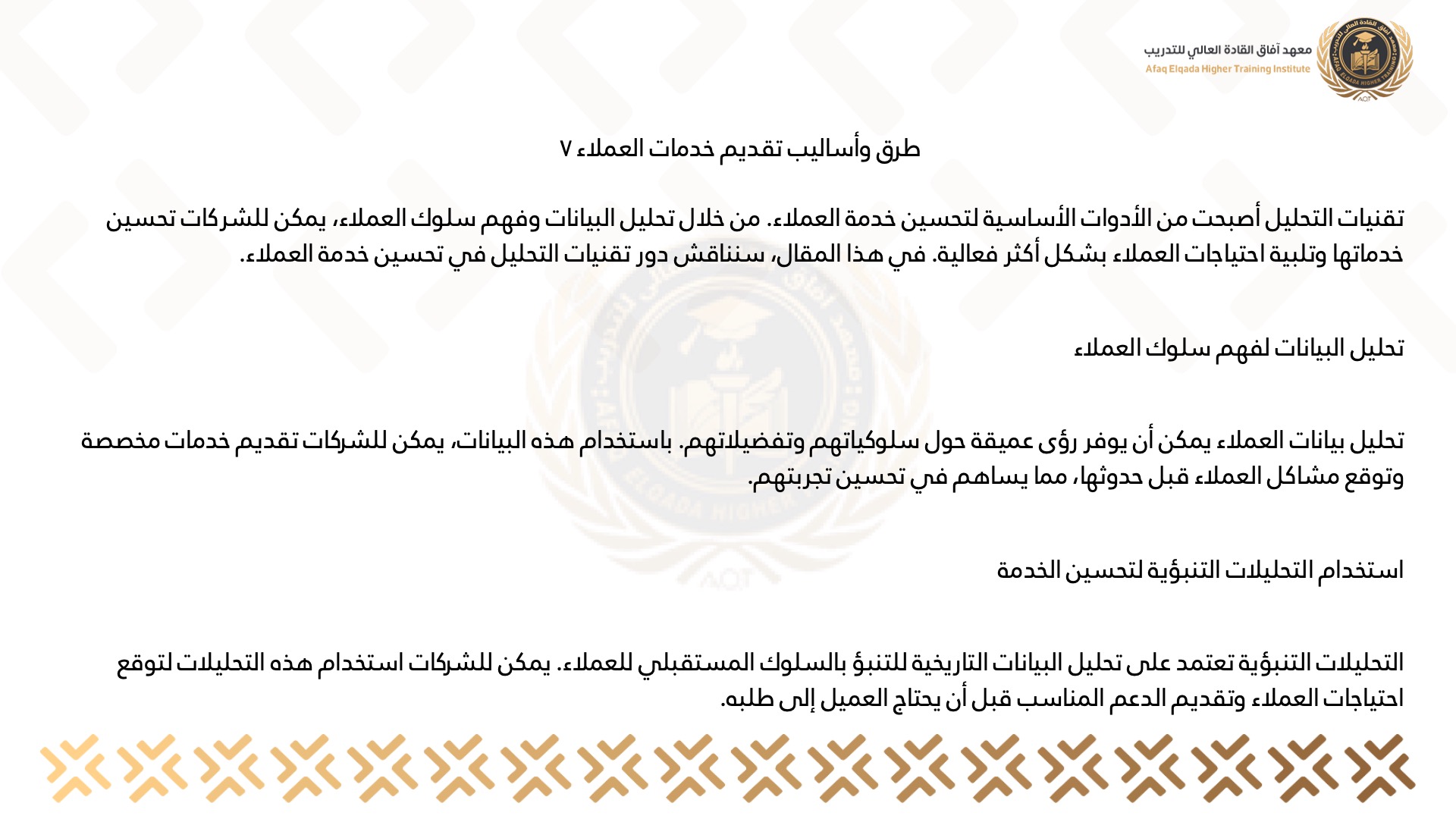 معهد آفاق القادة العالي للتدريب
Afaq Elqada Higher Training Institute

طرق وأساليب تقديم خدمات العملاء ٧

تقنيات التحليل أصبحت من الأدوات الأساسية لتحسين خدمة العملاء. من خلال تحليل البيانات وفهم سلوك العملاء، يمكن للشركات تحسين خدماتها وتلبية احتياجات العملاء بشكل أكثر فعالية. في هذا المقال، سنناقش دور تقنيات التحليل في تحسين خدمة العملاء.

تحليل البيانات لفهم سلوك العملاء

تحليل بيانات العملاء يمكن أن يوفر رؤى عميقة حول سلوكياتهم وتفضيلاتهم. باستخدام هذه البيانات، يمكن للشركات تقديم خدمات مخصصة وتوقع مشاكل العملاء قبل حدوثها، مما يساهم في تحسين تجربتهم.

استخدام التحليلات التنبؤية لتحسين الخدمة

التحليلات التنبؤية تعتمد على تحليل البيانات التاريخية للتنبؤ بالسلوك المستقبلي للعملاء. يمكن للشركات استخدام هذه التحليلات لتوقع احتياجات العملاء وتقديم الدعم المناسب قبل أن يحتاج العميل إلى طلبه.